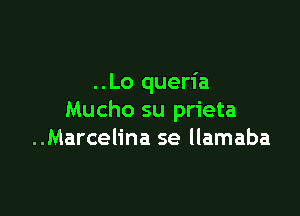 ..Lo quería
Mucho su prieta
..Marcelina se llamaba